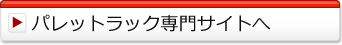 パレットラック専門サイトへ